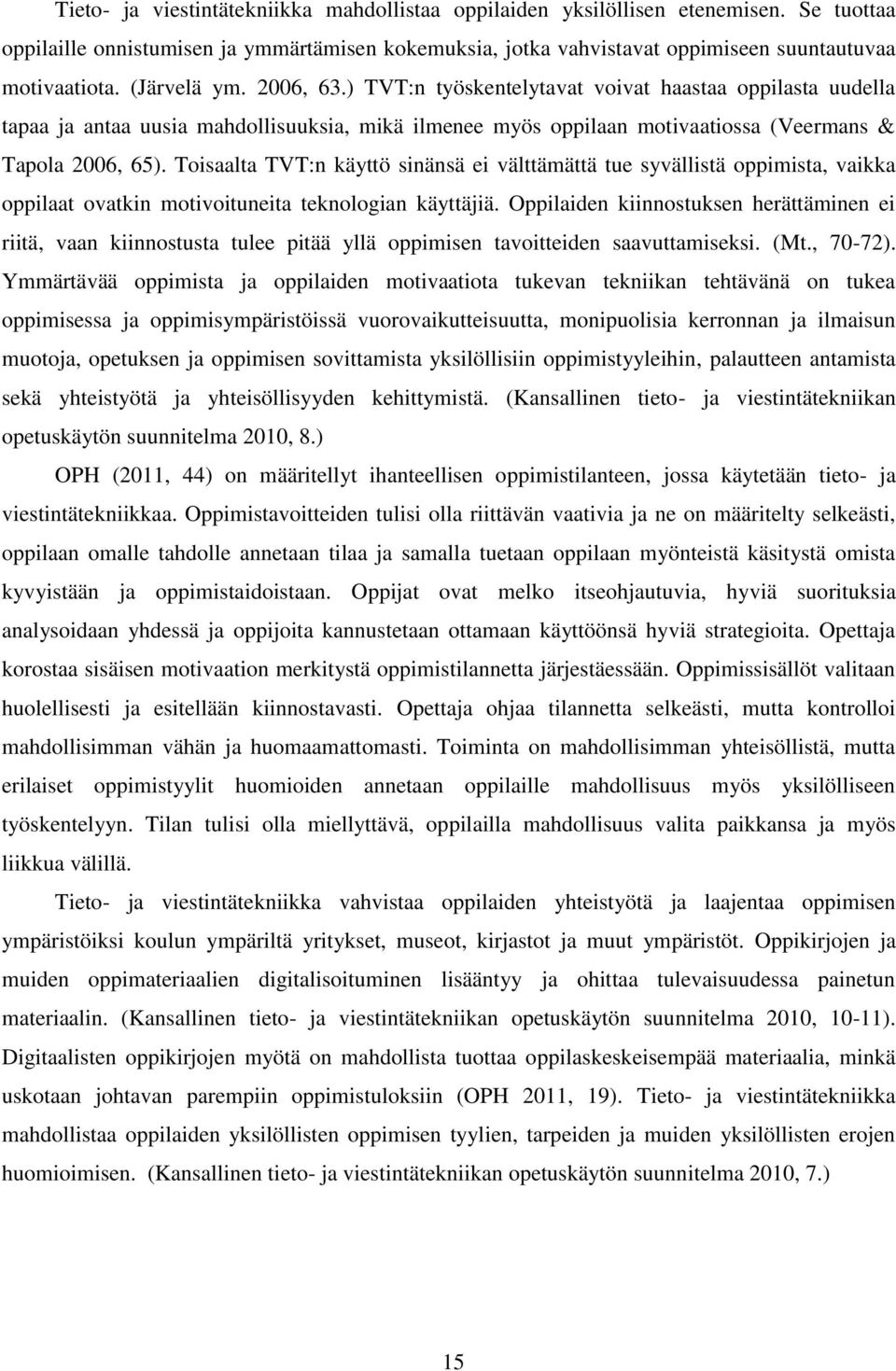 Tieto- ja viestintätekniikka mahdollistaa oppilaiden yksilöllisen etenemisen. Se tuottaa oppilaille onnistumisen ja ymmärtämisen kokemuksia, jotka vahvistavat oppimiseen suuntautuvaa motivaatiota. (Järvelä ym. 2006, 63.) TVT:n työskentelytavat voivat haastaa oppilasta uudella tapaa ja antaa uusia mahdollisuuksia, mikä ilmenee myös oppilaan motivaatiossa (Veermans & Tapola 2006, 65). Toisaalta TVT:n käyttö sinänsä ei välttämättä tue syvällistä oppimista, vaikka oppilaat ovatkin motivoituneita teknologian käyttäjiä. Oppilaiden kiinnostuksen herättäminen ei riitä, vaan kiinnostusta tulee pitää yllä oppimisen tavoitteiden saavuttamiseksi. (Mt., 70-72). Ymmärtävää oppimista ja oppilaiden motivaatiota tukevan tekniikan tehtävänä on tukea oppimisessa ja oppimisympäristöissä vuorovaikutteisuutta, monipuolisia kerronnan ja ilmaisun muotoja, opetuksen ja oppimisen sovittamista yksilöllisiin oppimistyyleihin, palautteen antamista sekä yhteistyötä ja yhteisöllisyyden kehittymistä. (Kansallinen tieto- ja viestintätekniikan opetuskäytön suunnitelma 2010, 8.)

OPH (2011, 44) on määritellyt ihanteellisen oppimistilanteen, jossa käytetään tieto- ja viestintätekniikkaa. Oppimistavoitteiden tulisi olla riittävän vaativia ja ne on määritelty selkeästi, oppilaan omalle tahdolle annetaan tilaa ja samalla tuetaan oppilaan myönteistä käsitystä omista kyvyistään ja oppimistaidoistaan. Oppijat ovat melko itseohjautuvia, hyviä suorituksia analysoidaan yhdessä ja oppijoita kannustetaan ottamaan käyttöönsä hyviä strategioita. Opettaja korostaa sisäisen motivaation merkitystä oppimistilannetta järjestäessään. Oppimissisällöt valitaan huolellisesti ja esitellään kiinnostavasti. Opettaja ohjaa tilannetta selkeästi, mutta kontrolloi mahdollisimman vähän ja huomaamattomasti. Toiminta on mahdollisimman yhteisöllistä, mutta erilaiset oppimistyylit huomioiden annetaan oppilaille mahdollisuus myös yksilölliseen työskentelyyn. Tilan tulisi olla miellyttävä, oppilailla mahdollisuus valita paikkansa ja myös liikkua välillä.

Tieto- ja viestintätekniikka vahvistaa oppilaiden yhteistyötä ja laajentaa oppimisen ympäristöiksi koulun ympäriltä yritykset, museot, kirjastot ja muut ympäristöt. Oppikirjojen ja muiden oppimateriaalien digitalisoituminen lisääntyy ja ohittaa tulevaisuudessa painetun materiaalin. (Kansallinen tieto- ja viestintätekniikan opetuskäytön suunnitelma 2010, 10-11). Digitaalisten oppikirjojen myötä on mahdollista tuottaa oppilaskeskeisempää materiaalia, minkä uskotaan johtavan parempiin oppimistuloksiin (OPH 2011, 19). Tieto- ja viestintätekniikka mahdollistaa oppilaiden yksilöllisten oppimisen tyylien, tarpeiden ja muiden yksilöllisten erojen huomioimisen. (Kansallinen tieto- ja viestintätekniikan opetuskäytön suunnitelma 2010, 7.)

15